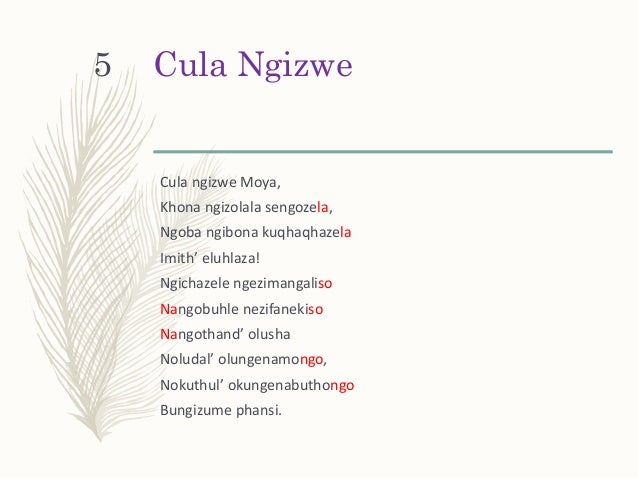 5 Cula Ngizwe

Cula ngizwe Moya,
Khona ngizolala sengozela,
Ngoba ngibona kuqhaqhazela
Imith' eluhlaza!
Ngichazele ngezimangaliso
Nangobuhle nezifanekiso
Nangothand' olusha
Noludal' olungenamongo,
Nokuthul' okungenabuthongo
Bungizume phansi.